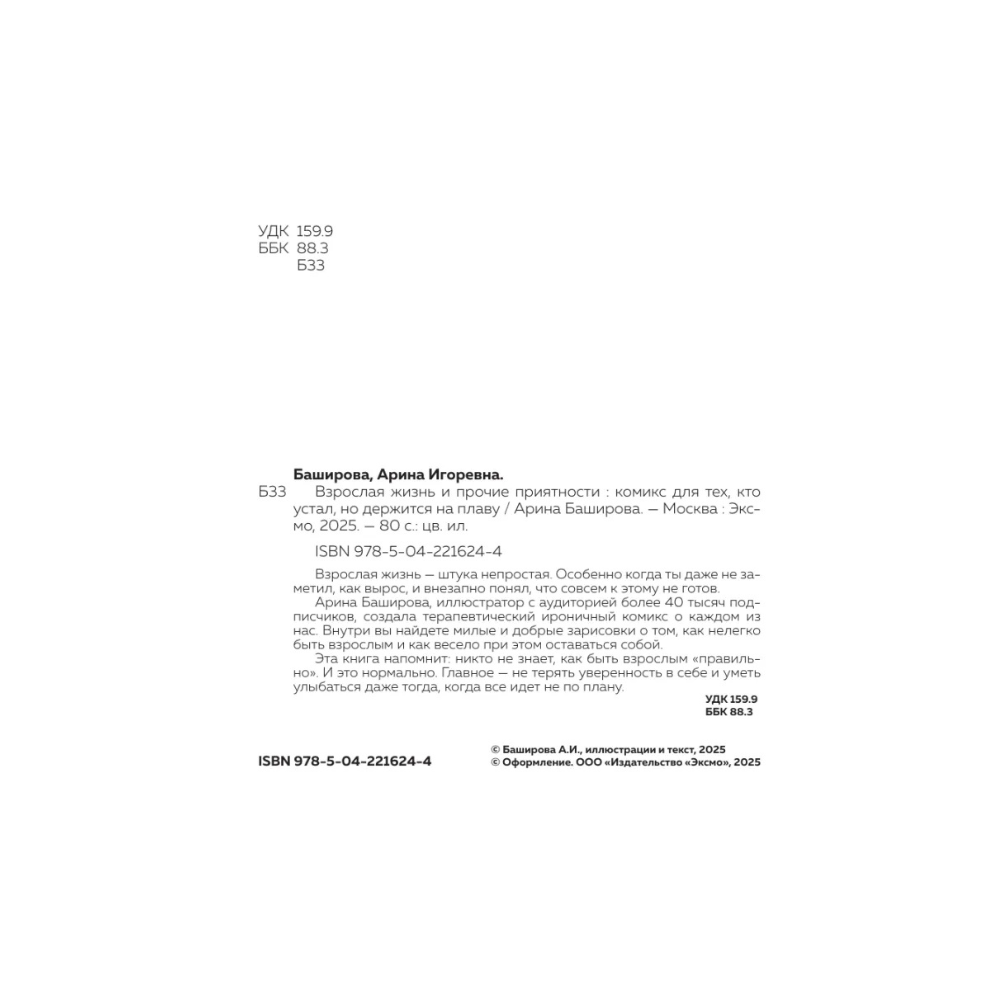 УДК 159.9
ББК 88.3
Б33

Баширова, Арина Игоревна.

Б33 Взрослая жизнь и прочие приятности : комикс для тех, кто устал, но держится на плаву / Арина Баширова. — Москва : Эксмо, 2025. — 80 с.: цв. ил.

ISBN 978-5-04-221624-4

Взрослая жизнь — штука непростая. Особенно когда ты даже не заметил, как вырос, и внезапно понял, что совсем к этому не готов.

Арина Баширова, иллюстратор с аудиторией более 40 тысяч подписчиков, создала терапевтический ироничный комикс о каждом из нас. Внутри вы найдете милые и добрые зарисовки о том, как нелегко быть взрослым и как весело при этом оставаться собой.

Эта книга напомнит: никто не знает, как быть взрослым «правильно». И это нормально. Главное — не терять уверенность в себе и уметь улыбаться даже тогда, когда все идет не по плану.

УДК 159.9
ББК 88.3

ISBN 978-5-04-221624-4

© Баширова А.И., иллюстрации и текст, 2025
© Оформление. ООО «Издательство «Эксмо», 2025